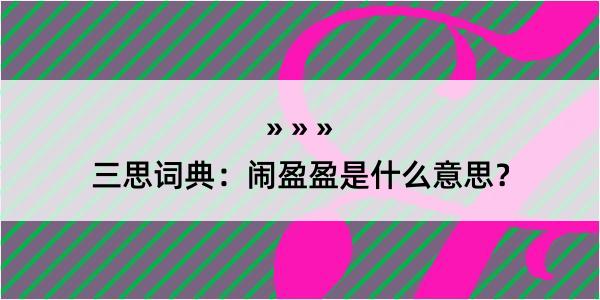 » » »

三思词典：闹盈盈是什么意思？